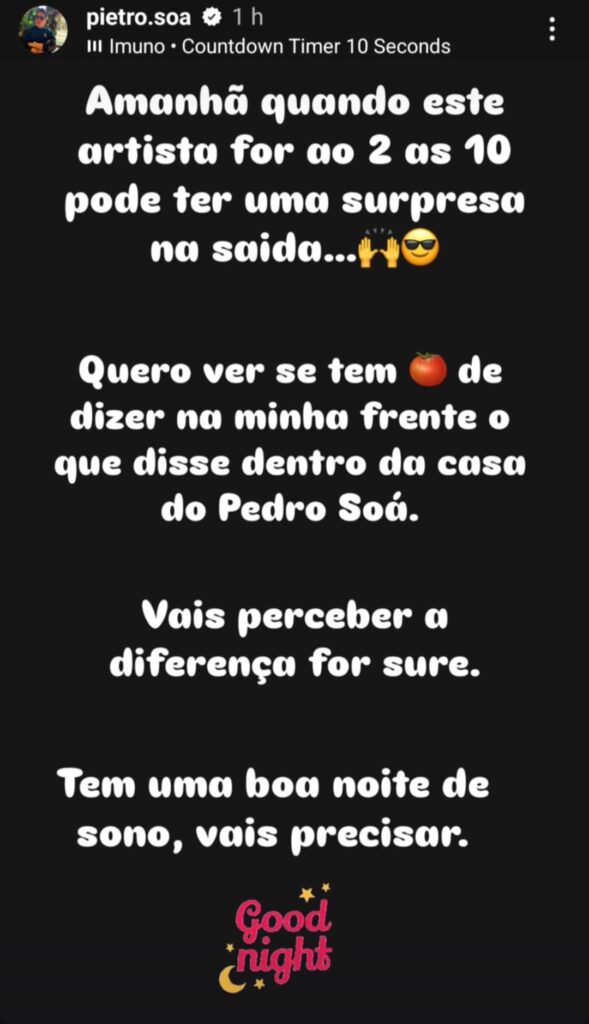 pietro.soa 1 h
Imuno • Countdown Timer 10 Seconds

Amanhã quando este artista for ao 2 as 10 pode ter uma surpresa na saida...🙌😎

Quero ver se tem 🍅 de dizer na minha frente o que disse dentro da casa do Pedro Soá.

Vais perceber a diferença for sure.

Tem uma boa noite de sono, vais precisar.

Good night